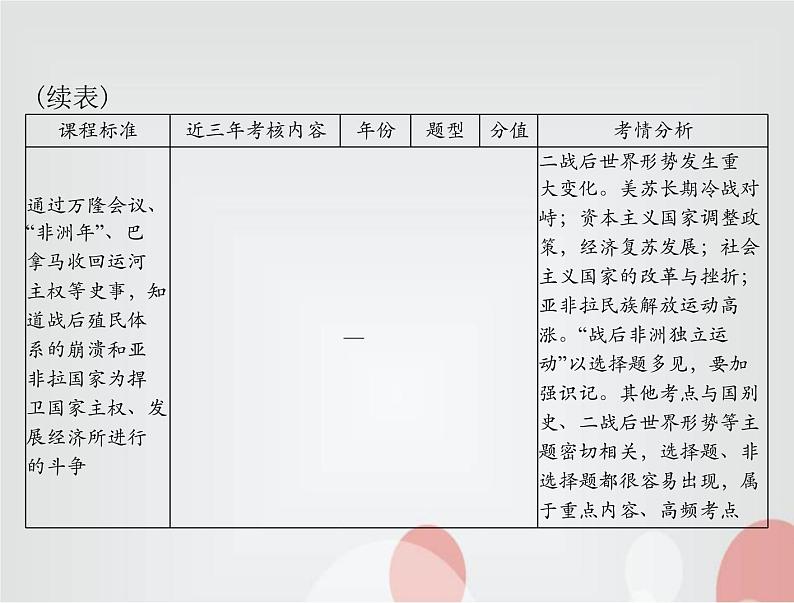 (续表)

| 课程标准 | 近三年考核内容 | 年份 | 题型 | 分值 | 考情分析 |
|---|---|---|---|---|---|
| 通过万隆会议、“非洲年”、巴拿马收回运河主权等史事，知道战后殖民体系的崩溃和亚非拉国家为捍卫国家主权、发展经济所进行的斗争 | — | | | | 二战后世界形势发生重大变化。美苏长期冷战对峙；资本主义国家调整政策，经济复苏发展；社会主义国家的改革与挫折；亚非拉民族解放运动高涨。“战后非洲独立运动”以选择题多见，要加强识记。其他考点与国别史、二战后世界形势等主题密切相关，选择题、非选择题都很容易出现，属于重点内容、高频考点 |